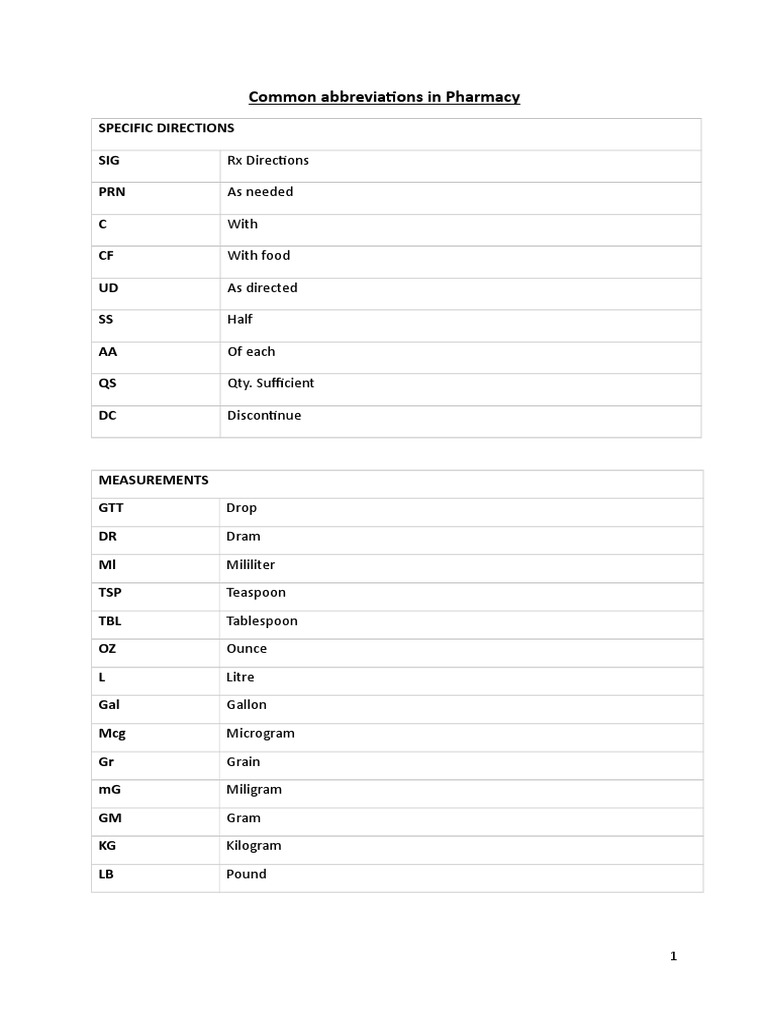 Common abbreviations in Pharmacy

| SPECIFIC DIRECTIONS | |
|---|---|
| SIG | Rx Directions |
| PRN | As needed |
| C | With |
| CF | With food |
| UD | As directed |
| SS | Half |
| AA | Of each |
| QS | Qty. Sufficient |
| DC | Discontinue |

| MEASUREMENTS | |
|---|---|
| GTT | Drop |
| DR | Dram |
| Ml | Mililiter |
| TSP | Teaspoon |
| TBL | Tablespoon |
| OZ | Ounce |
| L | Litre |
| Gal | Gallon |
| Mcg | Microgram |
| Gr | Grain |
| mG | Miligram |
| GM | Gram |
| KG | Kilogram |
| LB | Pound |

1